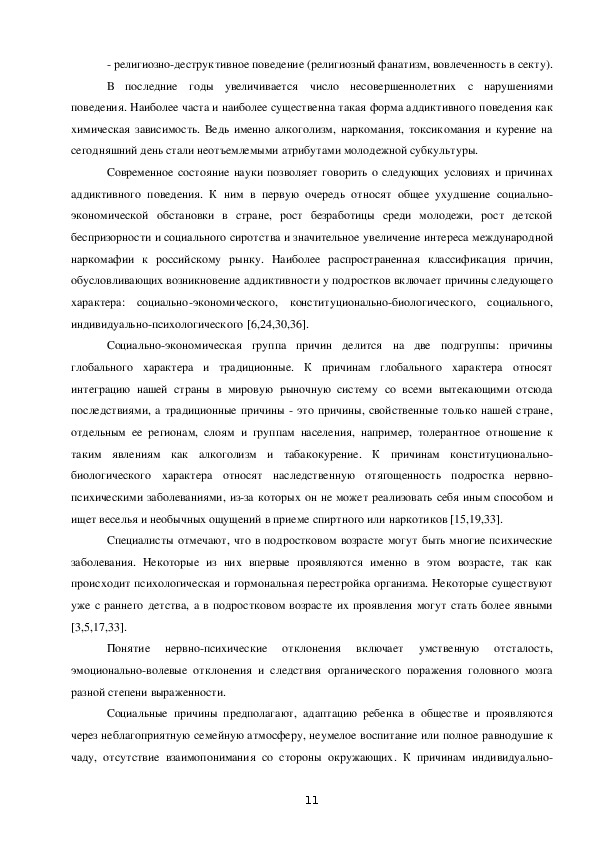 - религиозно-деструктивное поведение (религиозный фанатизм, вовлеченность в секту).

В последние годы увеличивается число несовершеннолетних с нарушениями поведения. Наиболее часта и наиболее существенна такая форма аддиктивного поведения как химическая зависимость. Ведь именно алкоголизм, наркомания, токсикомания и курение на сегодняшний день стали неотъемлемыми атрибутами молодежной субкультуры.

Современное состояние науки позволяет говорить о следующих условиях и причинах аддиктивного поведения. К ним в первую очередь относят общее ухудшение социально-экономической обстановки в стране, рост безработицы среди молодежи, рост детской беспризорности и социального сиротства и значительное увеличение интереса международной наркомафии к российскому рынку. Наиболее распространенная классификация причин, обусловливающих возникновение аддиктивности у подростков включает причины следующего характера: социально-экономического, конституционально-биологического, социального, индивидуально-психологического [6,24,30,36].

Социально-экономическая группа причин делится на две подгруппы: причины глобального характера и традиционные. К причинам глобального характера относят интеграцию нашей страны в мировую рыночную систему со всеми вытекающими отсюда последствиями, а традиционные причины - это причины, свойственные только нашей стране, отдельным ее регионам, слоям и группам населения, например, толерантное отношение к таким явлениям как алкоголизм и табакокурение. К причинам конституционально-биологического характера относят наследственную отягощенность подростка нервно-психическими заболеваниями, из-за которых он не может реализовать себя иным способом и ищет веселья и необычных ощущений в приеме спиртного или наркотиков [15,19,33].

Специалисты отмечают, что в подростковом возрасте могут быть многие психические заболевания. Некоторые из них впервые проявляются именно в этом возрасте, так как происходит психологическая и гормональная перестройка организма. Некоторые существуют уже с раннего детства, а в подростковом возрасте их проявления могут стать более явными [3,5,17,33].

Понятие нервно-психические отклонения включает умственную отсталость, эмоционально-волевые отклонения и следствия органического поражения головного мозга разной степени выраженности.

Социальные причины предполагают, адаптацию ребенка в обществе и проявляются через неблагоприятную семейную атмосферу, неумелое воспитание или полное равнодушие к чаду, отсутствие взаимопонимания со стороны окружающих. К причинам индивидуально-

11